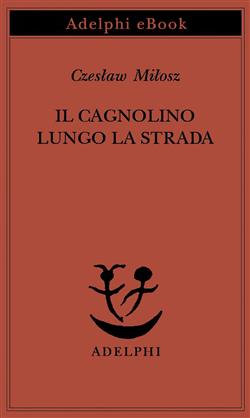 Adelphi eBook

Czesław Miłosz

IL CAGNOLINO LUNGO LA STRADA

ADELPHI